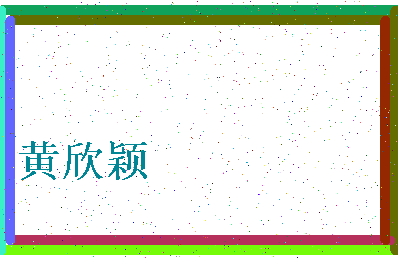 黄欣颖